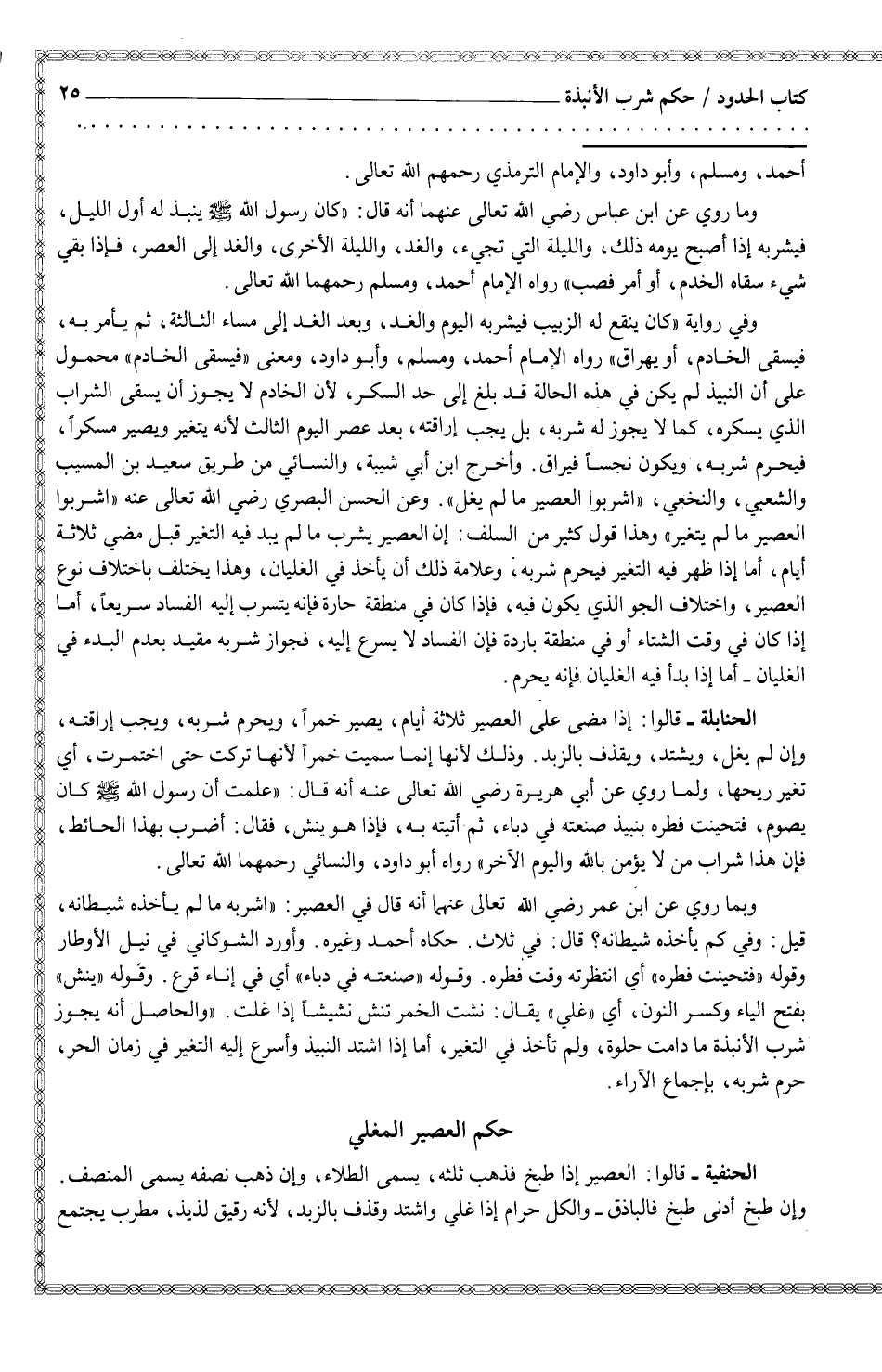 كتاب الحدود / حكم شرب الأنبذة ٢٥

أحمد، ومسلم، وأبو داود، والإمام الترمذي رحمهم الله تعالى.

وما روي عن ابن عباس رضي الله تعالى عنهما أنه قال: «كان رسول الله ﷺ ينبذ له أول الليل، فيشربه إذا أصبح يومه ذلك، والليلة التي تجيء، والغد، والليلة الأخرى، والغد إلى العصر، فإذا بقي شيء سقاه الخدم، أو أمر فصب» رواه الإمام أحمد، ومسلم رحمهما الله تعالى.

وفي رواية «كان ينقع له الزبيب فيشربه اليوم والغد، وبعد الغد إلى مساء الثالثة، ثم يأمر به، فيسقى الخادم، أو يهراق» رواه الإمام أحمد، ومسلم، وأبو داود، ومعنى «فيسقى الخادم» محمول على أن النبيذ لم يكن في هذه الحالة قد بلغ إلى حد السكر، لأن الخادم لا يجوز أن يسقى الشراب الذي يسكره، كما لا يجوز له شربه، بل يجب إراقته، بعد عصر اليوم الثالث لأنه يتغير ويصير مسكراً، فيحرم شربه، ويكون نجساً فيراق. وأخرج ابن أبي شيبة، والنسائي من طريق سعيد بن المسيب والشعبي، والنخعي، «اشربوا العصير ما لم يغل». وعن الحسن البصري رضي الله تعالى عنه «اشربوا العصير ما لم يتغير» وهذا قول كثير من السلف: إن العصير يشرب ما لم يبد فيه التغير قبل مضي ثلاثة أيام، أما إذا ظهر فيه التغير فيحرم شربه، وعلامة ذلك أن يأخذ في الغليان، وهذا يختلف باختلاف نوع العصير، واختلاف الجو الذي يكون فيه، فإذا كان في منطقة حارة فإنه يتسرب إليه الفساد سريعاً، أما إذا كان في وقت الشتاء أو في منطقة باردة فإن الفساد لا يسرع إليه، فجواز شربه مقيد بعدم البدء في الغليان ـ أما إذا بدأ فيه الغليان فإنه يحرم.

الحنابلة ـ قالوا: إذا مضى على العصير ثلاثة أيام، يصير خمراً، ويحرم شربه، ويجب إراقته، وإن لم يغل، ويشتد، ويقذف بالزبد. وذلك لأنها إنما سميت خمراً لأنها تركت حتى اختمرت، أي تغير ريحها، ولما روي عن أبي هريرة رضي الله تعالى عنه أنه قال: «علمت أن رسول الله ﷺ كان يصوم، فتحينت فطره بنبيذ صنعته في دباء، ثم أتيته به، فإذا هو ينش، فقال: أضرب بهذا الحائط، فإن هذا شراب من لا يؤمن بالله واليوم الآخر» رواه أبو داود، والنسائي رحمهما الله تعالى.

وبما روي عن ابن عمر رضي الله تعالى عنهما أنه قال في العصير: «اشربه ما لم يأخذه شيطانه، قيل: وفي كم يأخذه شيطانه؟ قال: في ثلاث. حكاه أحمد وغيره. وأورد الشوكاني في نيل الأوطار وقوله «فتحينت فطره» أي انتظرته وقت فطره. وقوله «صنعته في دباء» أي في إناء قرع. وقوله «ينش» بفتح الياء وكسر النون، أي «غلي» يقال: نشت الخمر تنش نشيشاً إذا غلت. «والحاصل أنه يجوز شرب الأنبذة ما دامت حلوة، ولم تأخذ في التغير، أما إذا اشتد النبيذ وأسرع إليه التغير في زمان الحر، حرم شربه، بإجماع الآراء.

حكم العصير المغلي

الحنفية ـ قالوا: العصير إذا طبخ فذهب ثلثه، يسمى الطلاء، وإن ذهب نصفه يسمى المنصف. وإن طبخ أدنى طبخ فالباذق ـ والكل حرام إذا غلي واشتد وقذف بالزبد، لأنه رقيق لذيذ، مطرب يجتمع